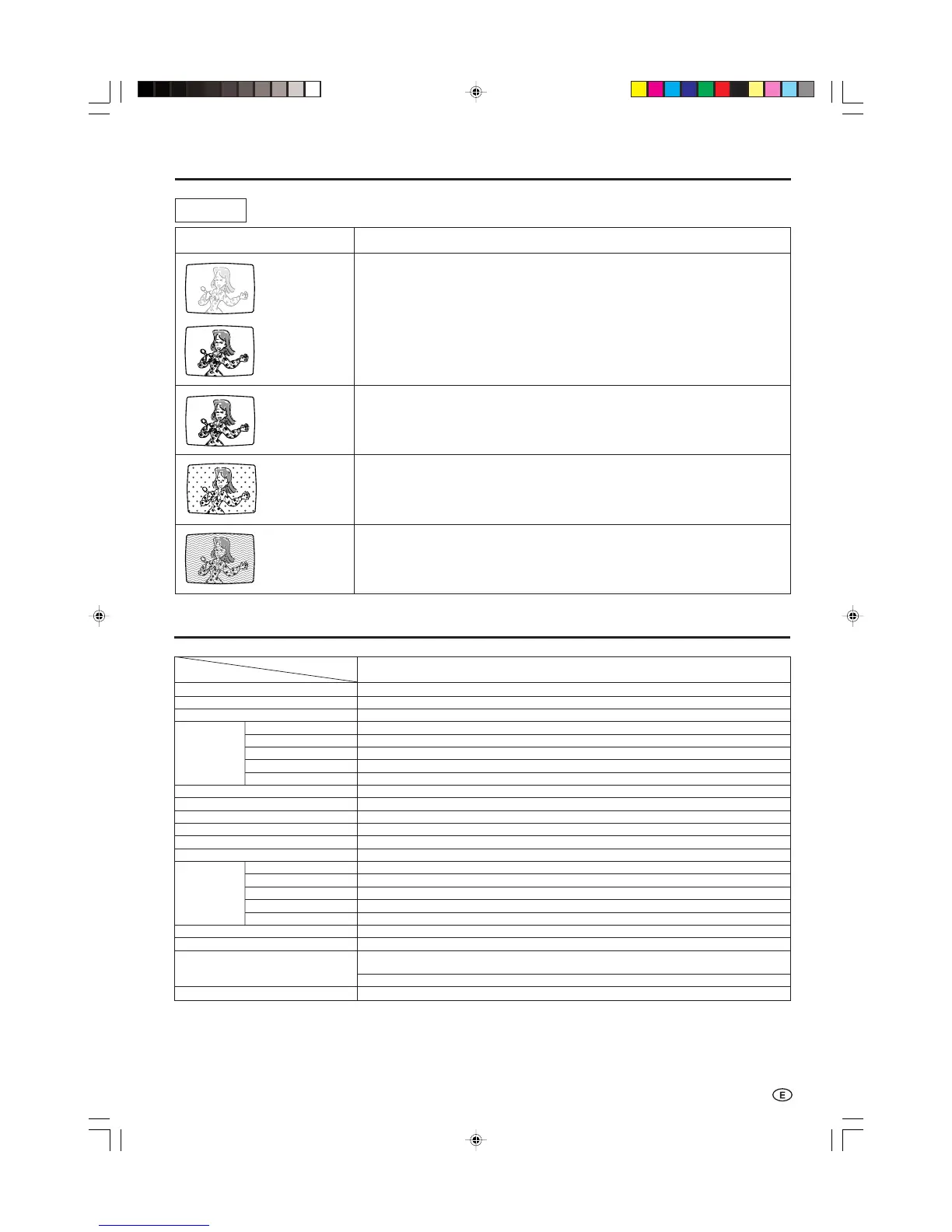 E